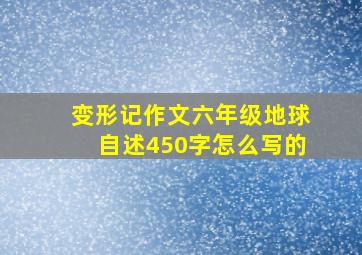 变形记作文六年级地球自述450字怎么写的